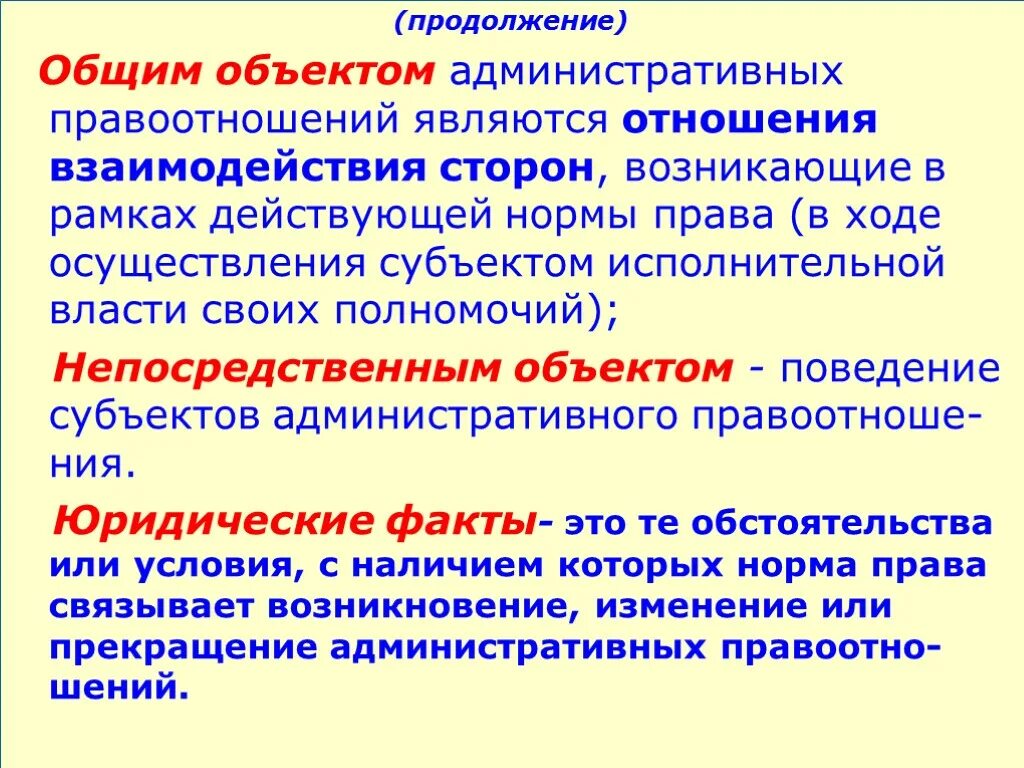 (продолжение)

Общим объектом административных правоотношений являются отношения взаимодействия сторон, возникающие в рамках действующей нормы права (в ходе осуществления субъектом исполнительной власти своих полномочий);

Непосредственным объектом - поведение субъектов административного правоотношения.

Юридические факты- это те обстоятельства или условия, с наличием которых норма права связывает возникновение, изменение или прекращение административных правоотношений.